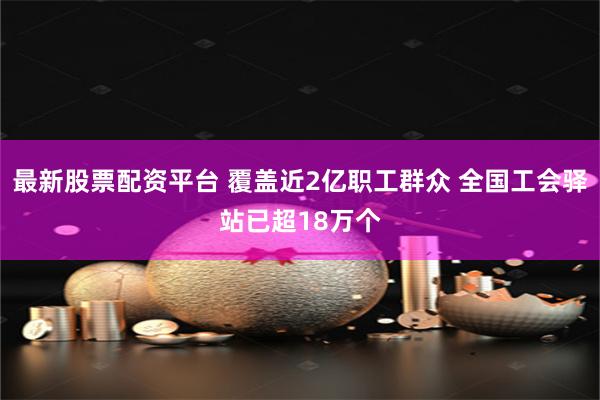 最新股票配资平台 覆盖近2亿职工群众 全国工会驿站已超18万个